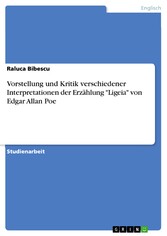 Englisch

Raluca Bibescu

Vorstellung und Kritik verschiedener Interpretationen der Erzählung "Ligeia" von Edgar Allan Poe

Studienarbeit

GRIN